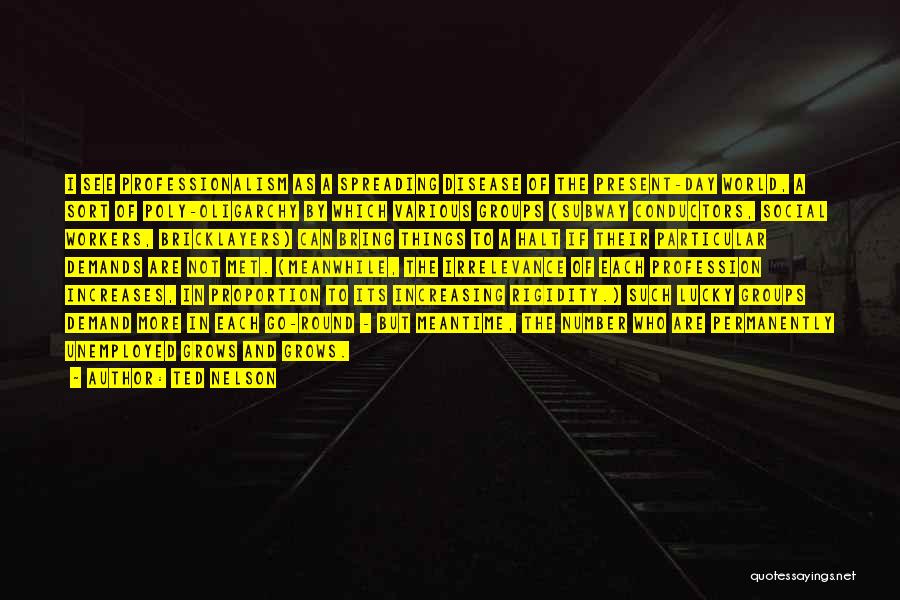 I SEE PROFESSIONALISM AS A SPREADING DISEASE OF THE PRESENT-DAY WORLD, A SORT OF POLY-OLIGARCHY BY WHICH VARIOUS GROUPS (SUBWAY CONDUCTORS, SOCIAL WORKERS, BRICKLAYERS) CAN BRING THINGS TO A HALT IF THEIR PARTICULAR DEMANDS ARE NOT MET. (MEANWHILE, THE IRRELEVANCE OF EACH PROFESSION INCREASES, IN PROPORTION TO ITS INCREASING RIGIDITY.) SUCH LUCKY GROUPS DEMAND MORE IN EACH GO-ROUND - BUT MEANTIME, THE NUMBER WHO ARE PERMANENTLY UNEMPLOYED GROWS AND GROWS.

- AUTHOR: TED NELSON

quotessayings.net